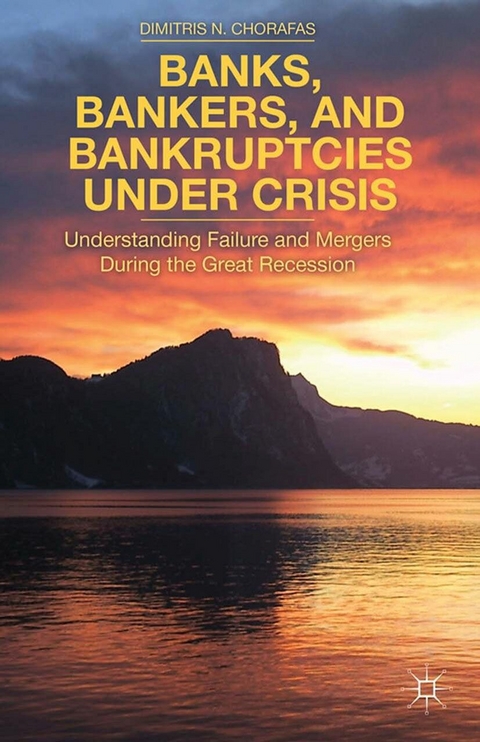 DIMITRIS N. CHORAFAS

BANKS, BANKERS, AND BANKRUPTCIES UNDER CRISIS

Understanding Failure and Mergers During the Great Recession